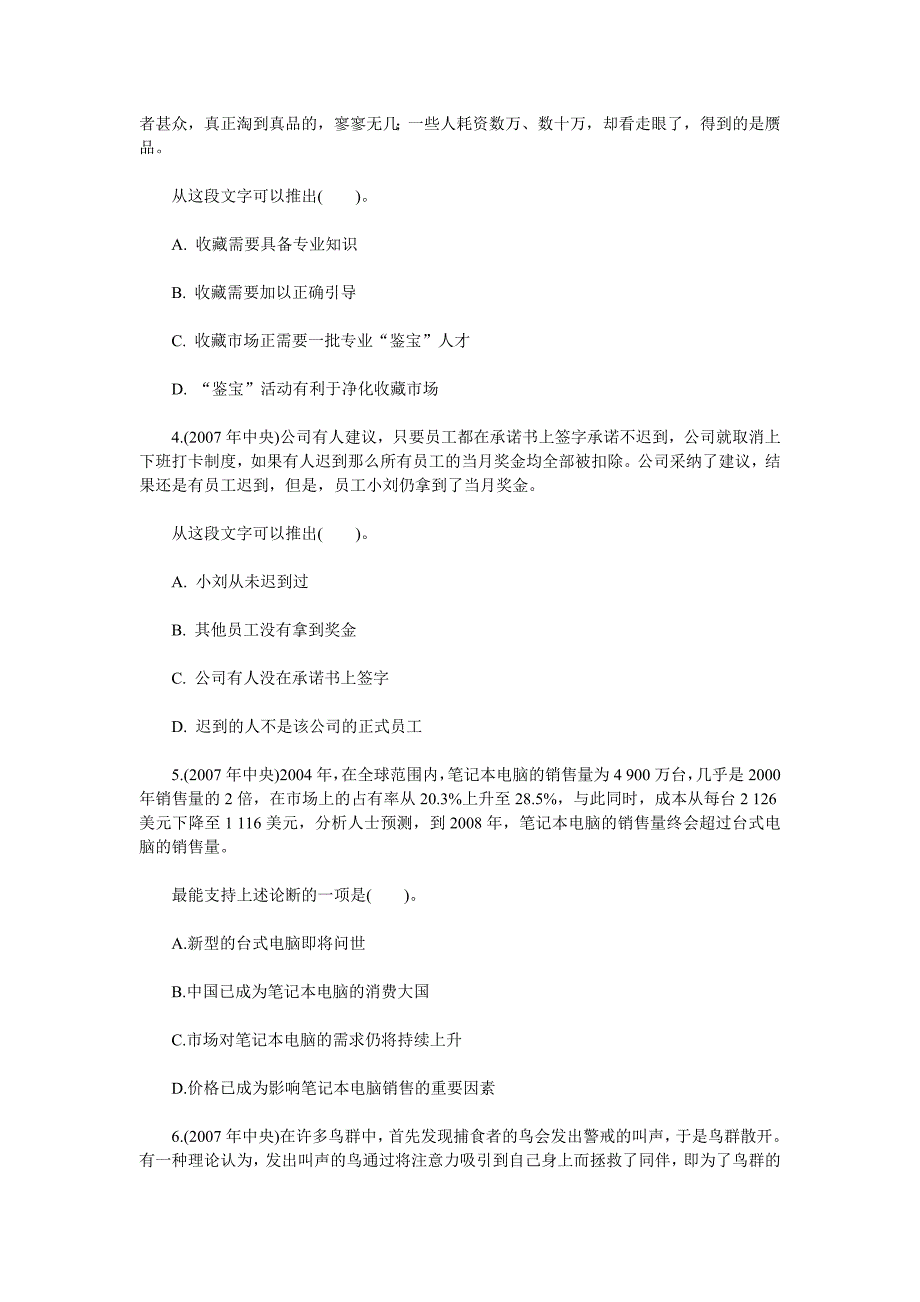 者甚众，真正淘到真品的，寥寥无几；一些人耗资数万、数十万，却看走眼了，得到的是赝品。

从这段文字可以推出(　　)。

A. 收藏需要具备专业知识

B. 收藏需要加以正确引导

C. 收藏市场正需要一批专业“鉴宝”人才

D. “鉴宝”活动有利于净化收藏市场

4.(2007 年中央)公司有人建议，只要员工都在承诺书上签字承诺不迟到，公司就取消上下班打卡制度，如果有人迟到那么所有员工的当月奖金均全部被扣除。公司采纳了建议，结果还是有员工迟到，但是，员工小刘仍拿到了当月奖金。

从这段文字可以推出(　　)。

A. 小刘从未迟到过

B. 其他员工没有拿到奖金

C. 公司有人没在承诺书上签字

D. 迟到的人不是该公司的正式员工

5.(2007 年中央)2004 年，在全球范围内，笔记本电脑的销售量为 4 900 万台，几乎是 2000 年销售量的 2 倍，在市场上的占有率从 20.3%上升至 28.5%，与此同时，成本从每台 2 126 美元下降至 1 116 美元，分析人士预测，到 2008 年，笔记本电脑的销售量终会超过台式电脑的销售量。

最能支持上述论断的一项是(　　)。

A.新型的台式电脑即将问世

B.中国已成为笔记本电脑的消费大国

C.市场对笔记本电脑的需求仍将持续上升

D.价格已成为影响笔记本电脑销售的重要因素

6.(2007 年中央)在许多鸟群中，首先发现捕食者的鸟会发出警戒的叫声，于是鸟群散开。有一种理论认为，发出叫声的鸟通过将注意力吸引到自己身上而拯救了同伴，即为了鸟群的